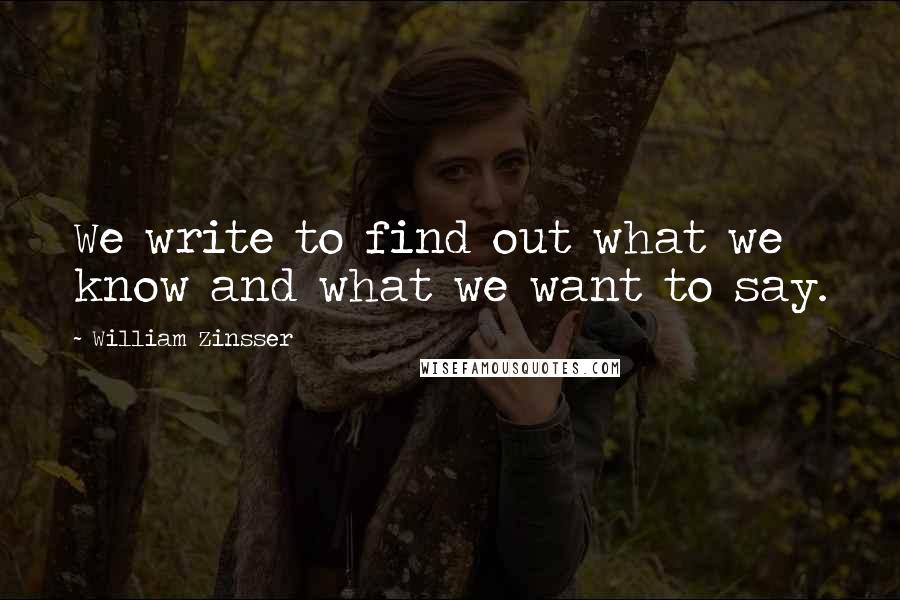 We write to find out what we know and what we want to say.

~ William Zinsser

WISEFAMOUSQUOTES.COM